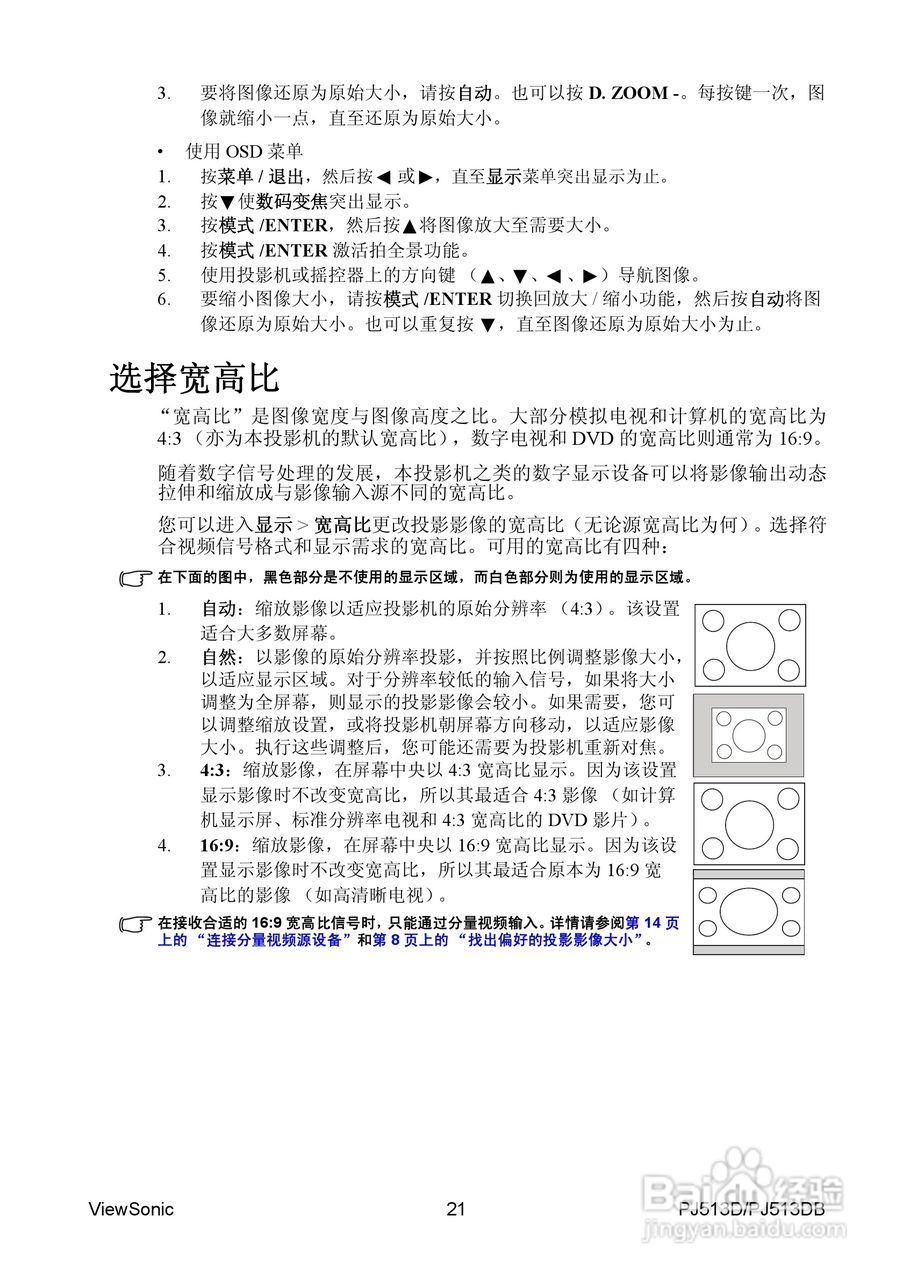 3. 要将图像还原为原始大小，请按自动。也可以按 D. ZOOM -。每按键一次，图像就缩小一点，直至还原为原始大小。

• 使用 OSD 菜单
1. 按菜单 / 退出，然后按 ◀ 或 ▶，直至显示菜单突出显示为止。
2. 按▼使数码变焦突出显示。
3. 按模式 /ENTER，然后按▲将图像放大至需要大小。
4. 按模式 /ENTER 激活拍全景功能。
5. 使用投影机或摇控器上的方向键 （▲、▼、◀ 、▶）导航图像。
6. 要缩小图像大小，请按模式 /ENTER 切换回放大 / 缩小功能，然后按自动将图像还原为原始大小。也可以重复按 ▼，直至图像还原为原始大小为止。

选择宽高比

“宽高比”是图像宽度与图像高度之比。大部分模拟电视和计算机的宽高比为 4:3 （亦为本投影机的默认宽高比），数字电视和 DVD 的宽高比则通常为 16:9。

随着数字信号处理的发展，本投影机之类的数字显示设备可以将影像输出动态拉伸和缩放成与影像输入源不同的宽高比。

您可以进入显示 > 宽高比更改投影影像的宽高比（无论源宽高比为何）。选择符合视频信号格式和显示需求的宽高比。可用的宽高比有四种：

在下面的图中，黑色部分是不使用的显示区域，而白色部分则为使用的显示区域。

1. 自动：缩放影像以适应投影机的原始分辨率 （4:3）。该设置适合大多数屏幕。
2. 自然：以影像的原始分辨率投影，并按照比例调整影像大小，以适应显示区域。对于分辨率较低的输入信号，如果将大小调整为全屏幕，则显示的投影影像会较小。如果需要，您可以调整缩放设置，或将投影机朝屏幕方向移动，以适应影像大小。执行这些调整后，您可能还需要为投影机重新对焦。
3. 4:3：缩放影像，在屏幕中央以 4:3 宽高比显示。因为该设置显示影像时不改变宽高比，所以其最适合 4:3 影像 （如计算机显示屏、标准分辨率电视和 4:3 宽高比的 DVD 影片）。
4. 16:9：缩放影像，在屏幕中央以 16:9 宽高比显示。因为该设置显示影像时不改变宽高比，所以其最适合原本为 16:9 宽高比的影像 （如高清晰电视）。

在接收合适的 16:9 宽高比信号时，只能通过分量视频输入。详情请参阅第 14 页上的 “连接分量视频源设备”和第 8 页上的 “找出偏好的投影影像大小”。

ViewSonic 21 PJ513D/PJ513DB

Baidu经验
jingyan.baidu.com